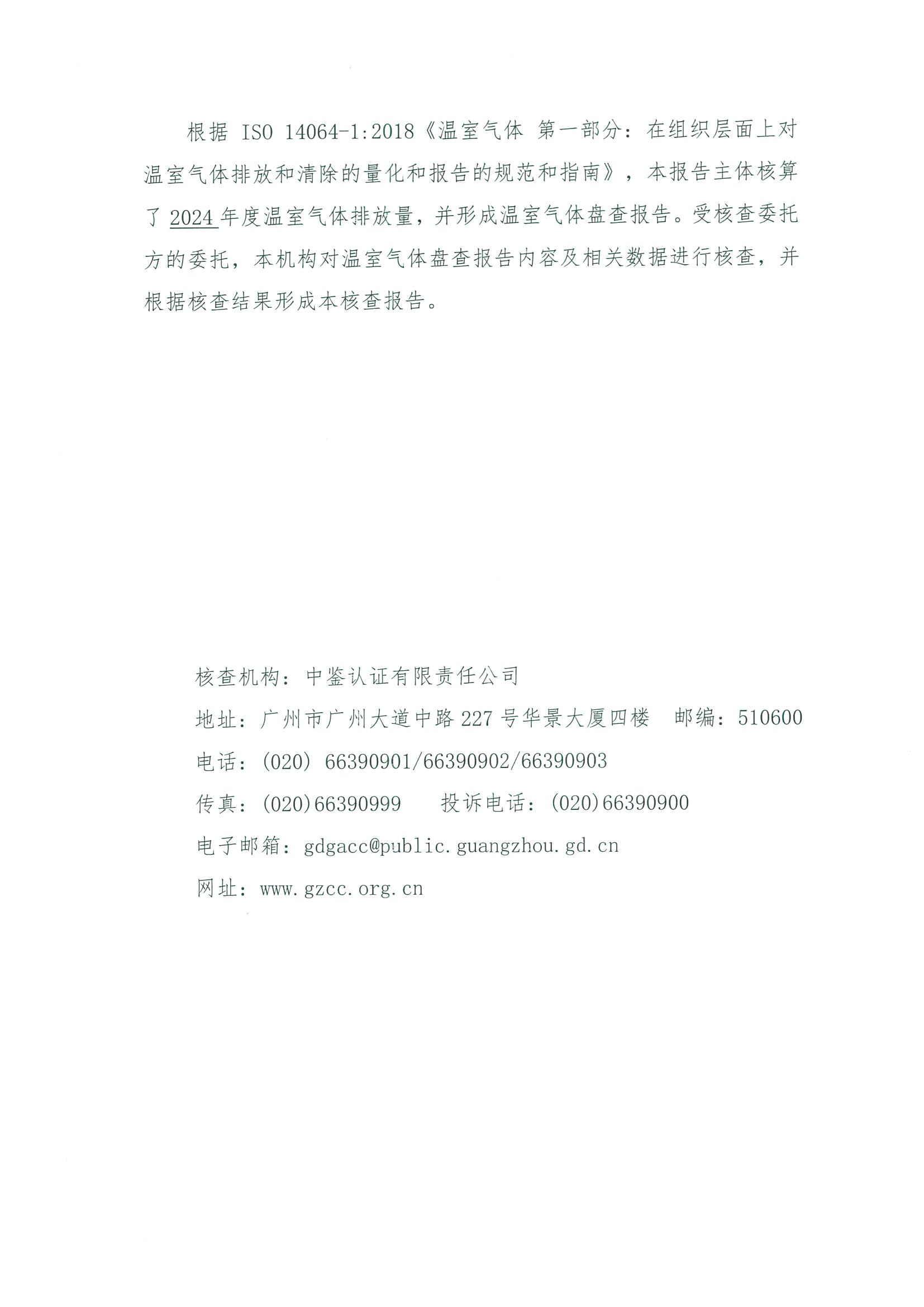 根据 ISO 14064-1:2018《温室气体 第一部分：在组织层面上对温室气体排放和清除的量化和报告的规范和指南》，本报告主体核算了 2024 年度温室气体排放量，并形成温室气体盘查报告。受核查委托方的委托，本机构对温室气体盘查报告内容及相关数据进行核查，并根据核查结果形成本核查报告。

核查机构：中鉴认证有限责任公司

地址：广州市广州大道中路 227 号华景大厦四楼　邮编：510600

电话：(020) 66390901/66390902/66390903

传真：(020)66390999　投诉电话：(020)66390900

电子邮箱：gdgacc@public.guangzhou.gd.cn

网址：www.gzcc.org.cn